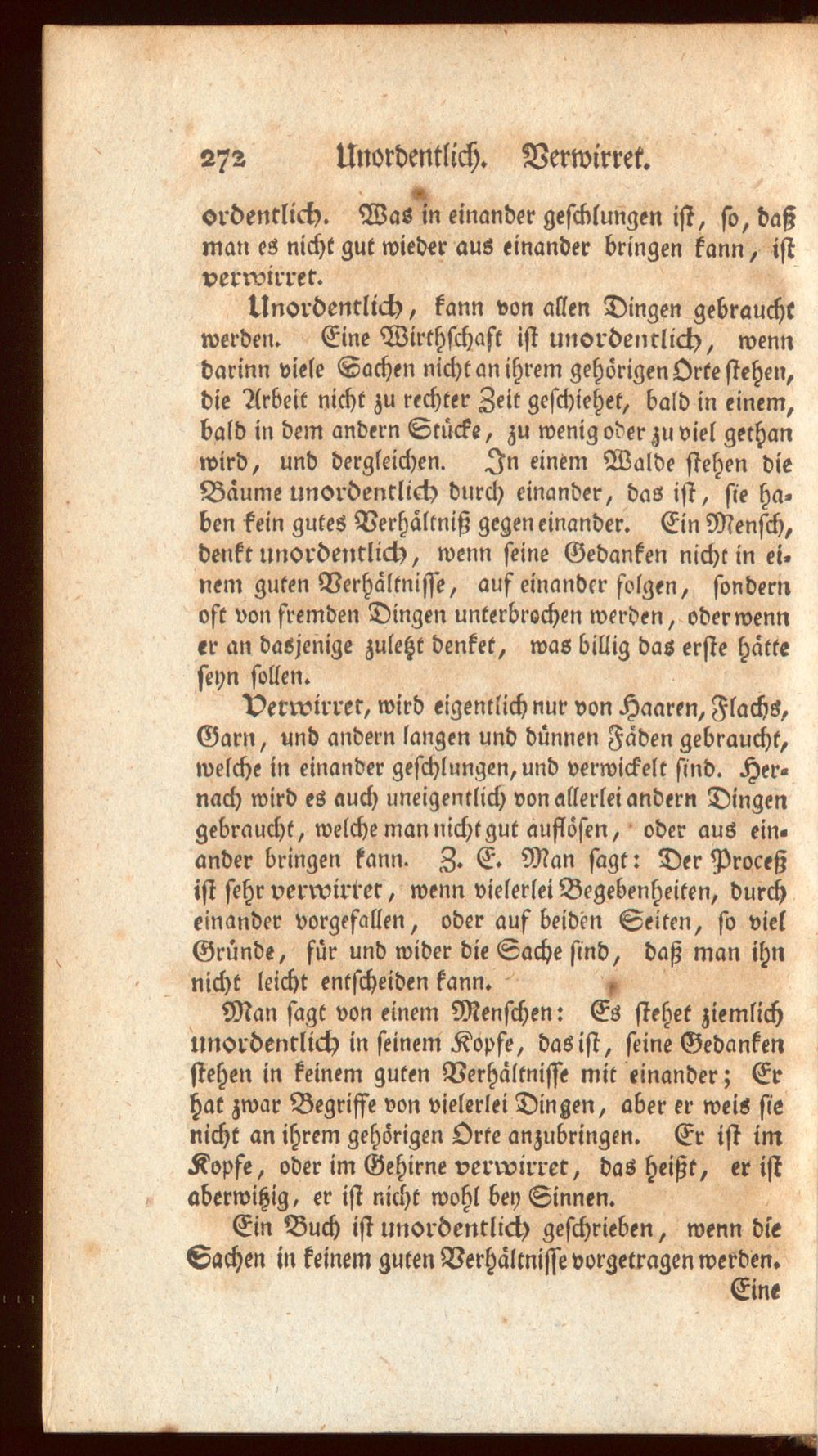 272 Unordentlich. Verwirret.

ordentlich. Was in einander geschlungen ist, so, daß man es nicht gut wieder aus einander bringen kann, ist verwirret.

Unordentlich, kann von allen Dingen gebraucht werden. Eine Wirthschaft ist unordentlich, wenn darinn viele Sachen nicht an ihrem gehörigen Orte stehen, die Arbeit nicht zu rechter Zeit geschiehet, bald in einem, bald in dem andern Stücke, zu wenig oder zu viel gethan wird, und dergleichen. In einem Walde stehen die Bäume unordentlich durch einander, das ist, sie haben kein gutes Verhältniß gegen einander. Ein Mensch, denkt unordentlich, wenn seine Gedanken nicht in einem guten Verhältnisse, auf einander folgen, sondern oft von fremden Dingen unterbrochen werden, oder wenn er an dasjenige zuletzt denket, was billig das erste hätte seyn sollen.

Verwirret, wird eigentlich nur von Haaren, Flachs, Garn, und andern langen und dünnen Fäden gebraucht, welche in einander geschlungen, und verwickelt sind. Hernach wird es auch uneigentlich von allerlei andern Dingen gebraucht, welche man nicht gut auflösen, oder aus einander bringen kann. Z. E. Man sagt: Der Proceß ist sehr verwirret, wenn vielerlei Begebenheiten, durch einander vorgefallen, oder auf beiden Seiten, so viel Gründe, für und wider die Sache sind, daß man ihn nicht leicht entscheiden kann.

Man sagt von einem Menschen: Es stehet ziemlich unordentlich in seinem Kopfe, das ist, seine Gedanken stehen in keinem guten Verhältnisse mit einander; Er hat zwar Begriffe von vielerlei Dingen, aber er weis sie nicht an ihrem gehörigen Orte anzubringen. Er ist im Kopfe, oder im Gehirne verwirret, das heißt, er ist aberwitzig, er ist nicht wohl bey Sinnen.

Ein Buch ist unordentlich geschrieben, wenn die Sachen in keinem guten Verhältnisse vorgetragen werden.

Eine